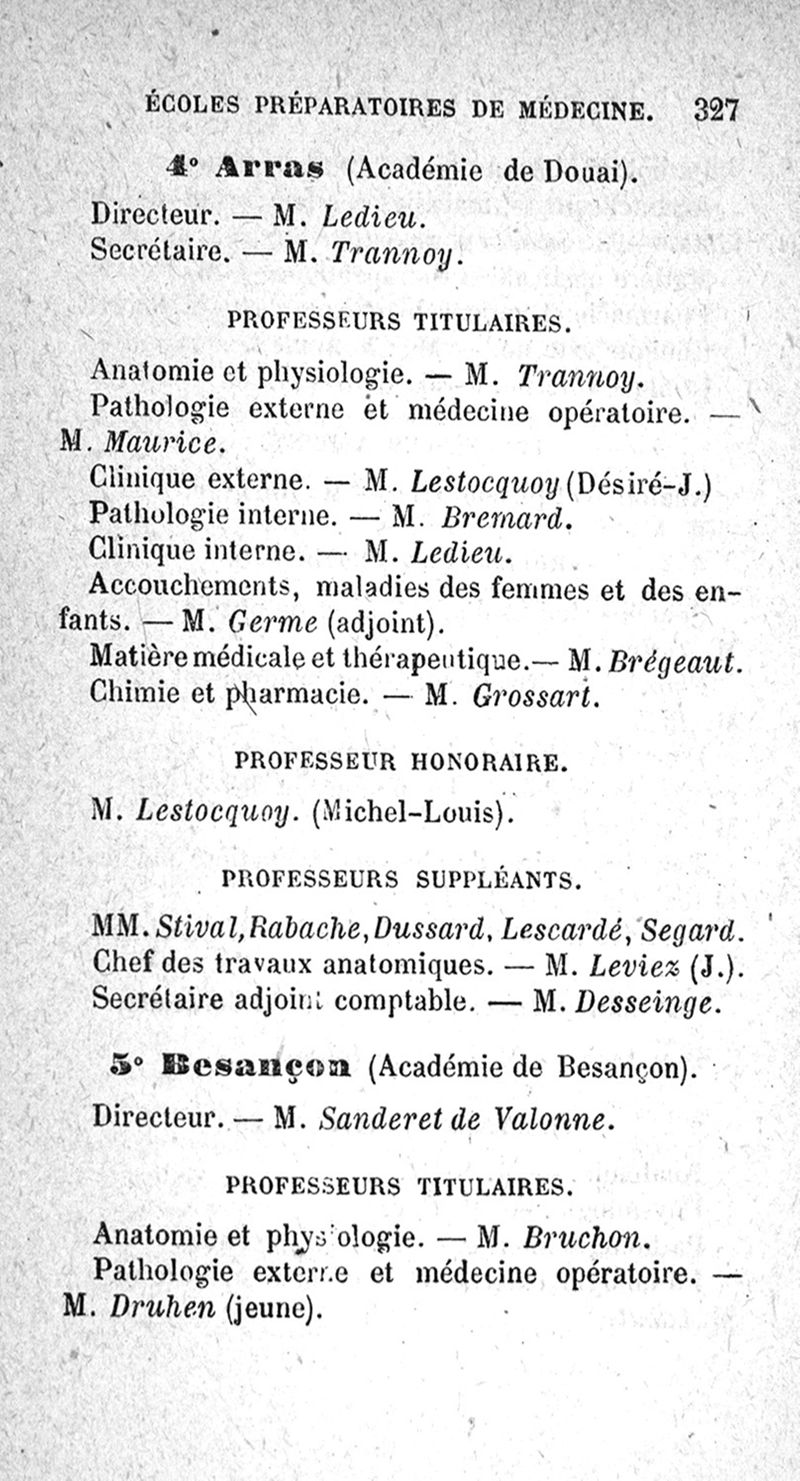 ÉCOLES PRÉPARATOIRES DE MÉDECINE. 327

4° Arras (Académie de Douai).

Directeur. — M. Ledieu.
Secrétaire. — M. Trannoy.

PROFESSEURS TITULAIRES.

Anatomie et physiologie. — M. Trannoy.
Pathologie externe et médecine opératoire. — M. Maurice.
Clinique externe. — M. Lestocquoy (Désiré-J.)
Pathologie interne. — M. Bremard.
Clinique interne. — M. Ledieu.
Accouchements, maladies des femmes et des enfants. — M. Germe (adjoint).
Matière médicale et thérapeutique.— M. Brégeaut.
Chimie et pharmacie. — M. Grossart.

PROFESSEUR HONORAIRE.

M. Lestocquoy. (Michel-Louis).

PROFESSEURS SUPPLÉANTS.

MM. Stival, Rabache, Dussard, Lescardé, Segard.
Chef des travaux anatomiques. — M. Leviez (J.).
Secrétaire adjoint comptable. — M. Desseinge.

5° Besançon (Académie de Besançon).

Directeur. — M. Sanderet de Valonne.

PROFESSEURS TITULAIRES.

Anatomie et physiologie. — M. Bruchon.
Pathologie externe et médecine opératoire. — M. Druhen (jeune).